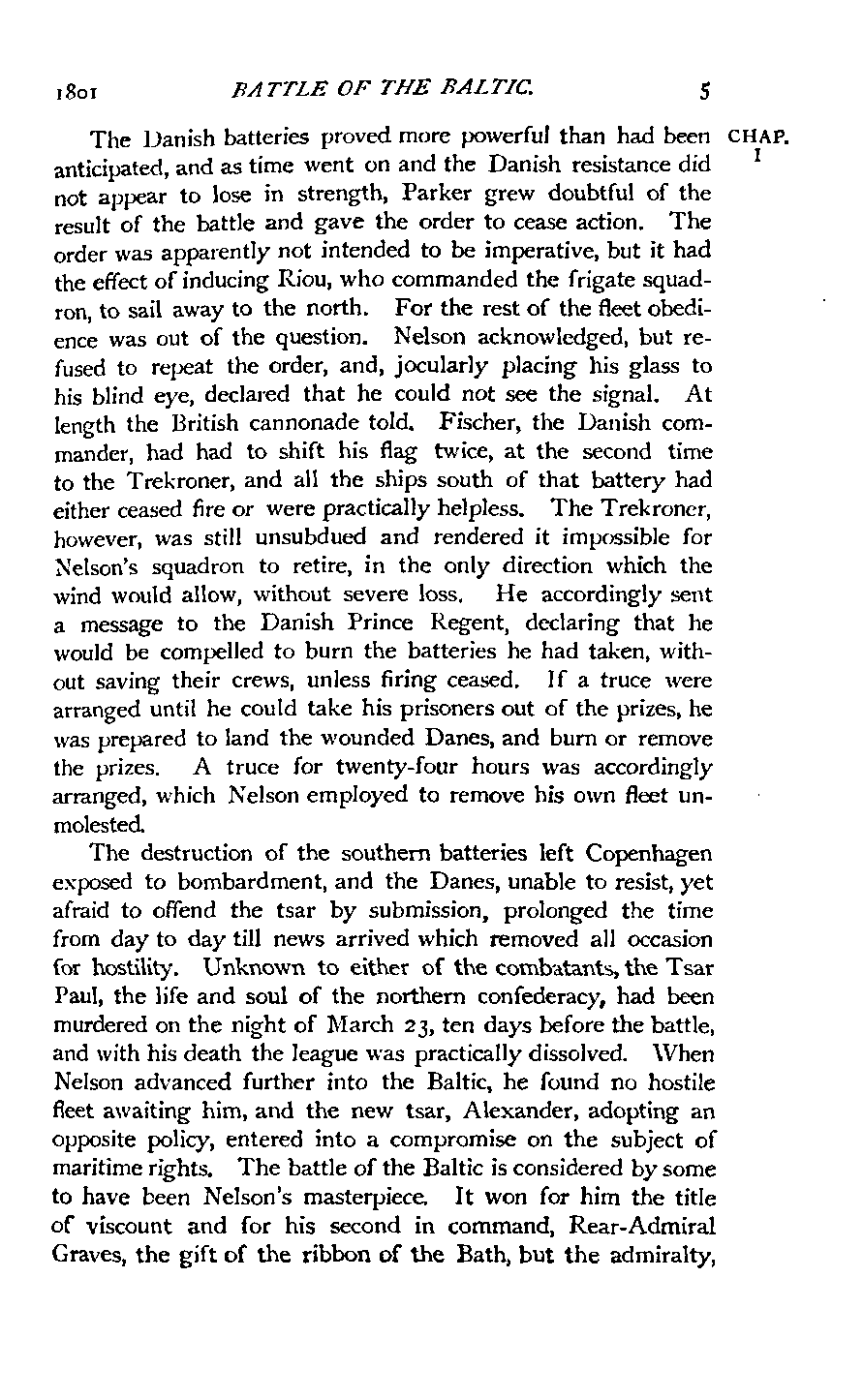 1801 BATTLE OF THE BALTIC. 5

CHAP. I

The Danish batteries proved more powerful than had been anticipated, and as time went on and the Danish resistance did not appear to lose in strength, Parker grew doubtful of the result of the battle and gave the order to cease action. The order was apparently not intended to be imperative, but it had the effect of inducing Riou, who commanded the frigate squadron, to sail away to the north. For the rest of the fleet obedience was out of the question. Nelson acknowledged, but refused to repeat the order, and, jocularly placing his glass to his blind eye, declared that he could not see the signal. At length the British cannonade told. Fischer, the Danish commander, had had to shift his flag twice, at the second time to the Trekroner, and all the ships south of that battery had either ceased fire or were practically helpless. The Trekroner, however, was still unsubdued and rendered it impossible for Nelson's squadron to retire, in the only direction which the wind would allow, without severe loss. He accordingly sent a message to the Danish Prince Regent, declaring that he would be compelled to burn the batteries he had taken, without saving their crews, unless firing ceased. If a truce were arranged until he could take his prisoners out of the prizes, he was prepared to land the wounded Danes, and burn or remove the prizes. A truce for twenty-four hours was accordingly arranged, which Nelson employed to remove his own fleet unmolested.

The destruction of the southern batteries left Copenhagen exposed to bombardment, and the Danes, unable to resist, yet afraid to offend the tsar by submission, prolonged the time from day to day till news arrived which removed all occasion for hostility. Unknown to either of the combatants, the Tsar Paul, the life and soul of the northern confederacy, had been murdered on the night of March 23, ten days before the battle, and with his death the league was practically dissolved. When Nelson advanced further into the Baltic, he found no hostile fleet awaiting him, and the new tsar, Alexander, adopting an opposite policy, entered into a compromise on the subject of maritime rights. The battle of the Baltic is considered by some to have been Nelson's masterpiece. It won for him the title of viscount and for his second in command, Rear-Admiral Graves, the gift of the ribbon of the Bath, but the admiralty,